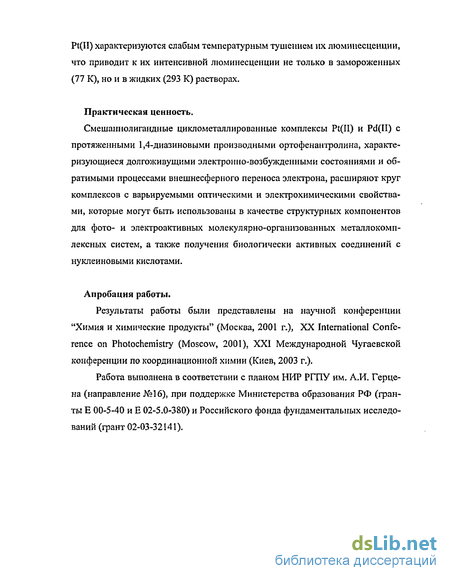 Pt(II) характеризуются слабым температурным тушением их люминесценции, что приводит к их интенсивной люминесценции не только в замороженных (77 К), но и в жидких (293 К) растворах.

Практическая ценность.

Смешаннолигандные циклометаллированные комплексы Pt(II) и Pd(II) с протяженными 1,4-диазиновыми производными ортофенантролина, характеризующиеся долгоживущими электронно-возбужденными состояниями и обратимыми процессами внешнесферного переноса электрона, расширяют круг комплексов с варьируемыми оптическими и электрохимическими свойствами, которые могут быть использованы в качестве структурных компонентов для фото- и электроактивных молекулярно-организованных металлокомплексных систем, а также получения биологически активных соединений с нуклеиновыми кислотами.

Апробация работы.

Результаты работы были представлены на научной конференции "Химия и химические продукты" (Москва, 2001 г.), XX International Conference on Photochemistry (Moscow, 2001), XXI Международной Чугаевской конференции по координационной химии (Киев, 2003 г.).

Работа выполнена в соответствии с планом НИР РГПУ им. А.И. Герцена (направление №16), при поддержке Министерства образования РФ (гранты Е 00-5-40 и Е 02-5.0-380) и Российского фонда фундаментальных исследований (грант 02-03-32141).

dsLib.net
библиотека диссертаций